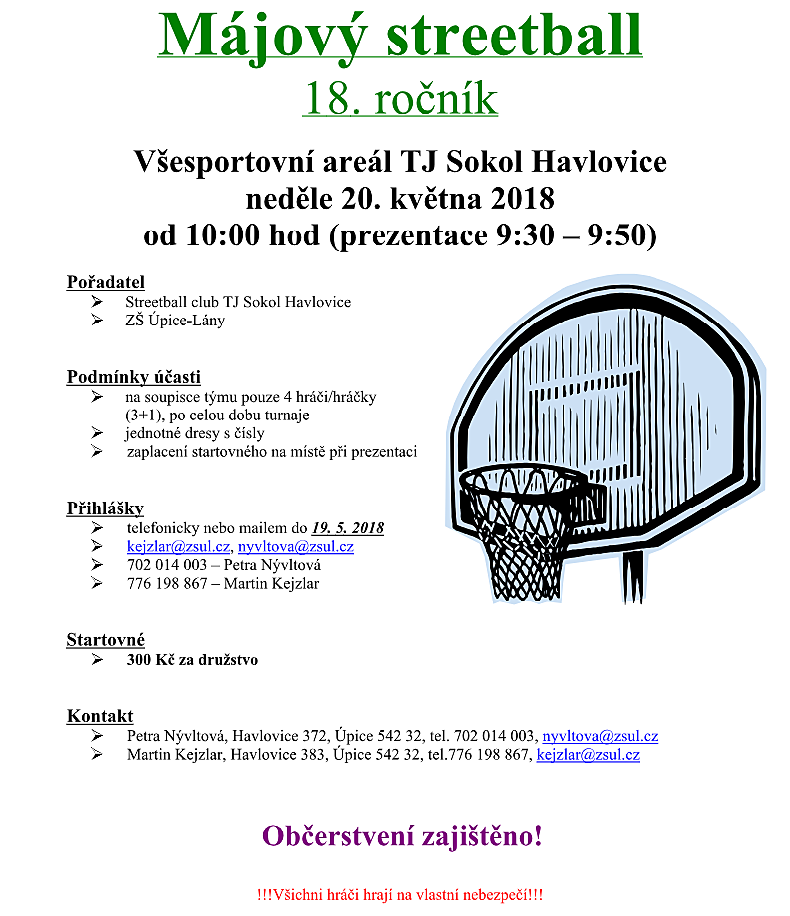 Májový streetball
18. ročník

Všesportovní areál TJ Sokol Havlovice
neděle 20. května 2018
od 10:00 hod (prezentace 9:30 – 9:50)

Pořadatel
➢ Streetball club TJ Sokol Havlovice
➢ ZŠ Úpice-Lány

Podmínky účasti
➢ na soupisce týmu pouze 4 hráči/hráčky (3+1), po celou dobu turnaje
➢ jednotné dresy s čísly
➢ zaplacení startovného na místě při prezentaci

Přihlášky
➢ telefonicky nebo mailem do 19. 5. 2018
➢ kejzlar@zsul.cz, nyvltova@zsul.cz
➢ 702 014 003 – Petra Nývltová
➢ 776 198 867 – Martin Kejzlar

Startovné
➢ 300 Kč za družstvo

Kontakt
➢ Petra Nývltová, Havlovice 372, Úpice 542 32, tel. 702 014 003, nyvltova@zsul.cz
➢ Martin Kejzlar, Havlovice 383, Úpice 542 32, tel.776 198 867, kejzlar@zsul.cz

Občerstvení zajištěno!

!!!Všichni hráči hrají na vlastní nebezpečí!!!